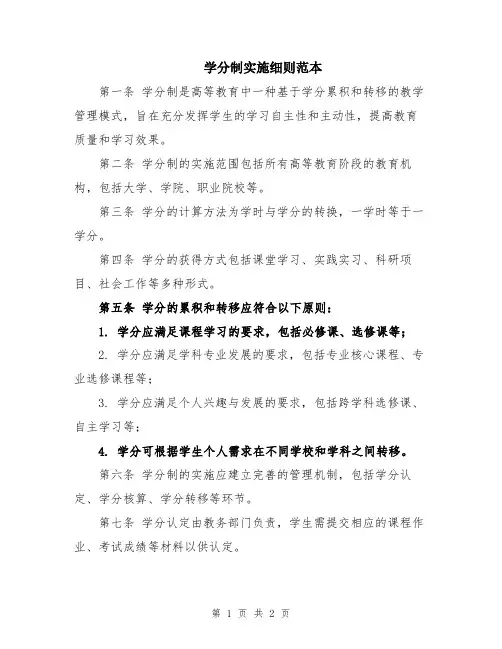 学分制实施细则范本

第一条 学分制是高等教育中一种基于学分累积和转移的教学管理模式，旨在充分发挥学生的学习自主性和主动性，提高教育质量和学习效果。

第二条 学分制的实施范围包括所有高等教育阶段的教育机构，包括大学、学院、职业院校等。

第三条 学分的计算方法为学时与学分的转换，一学时等于一学分。

第四条 学分的获得方式包括课堂学习、实践实习、科研项目、社会工作等多种形式。

第五条 学分的累积和转移应符合以下原则：

1. 学分应满足课程学习的要求，包括必修课、选修课等；

2. 学分应满足学科专业发展的要求，包括专业核心课程、专业选修课程等；

3. 学分应满足个人兴趣与发展的要求，包括跨学科选修课、自主学习等；

4. 学分可根据学生个人需求在不同学校和学科之间转移。

第六条 学分制的实施应建立完善的管理机制，包括学分认定、学分核算、学分转移等环节。

第七条 学分认定由教务部门负责，学生需提交相应的课程作业、考试成绩等材料以供认定。

第 1 页 共 2 页